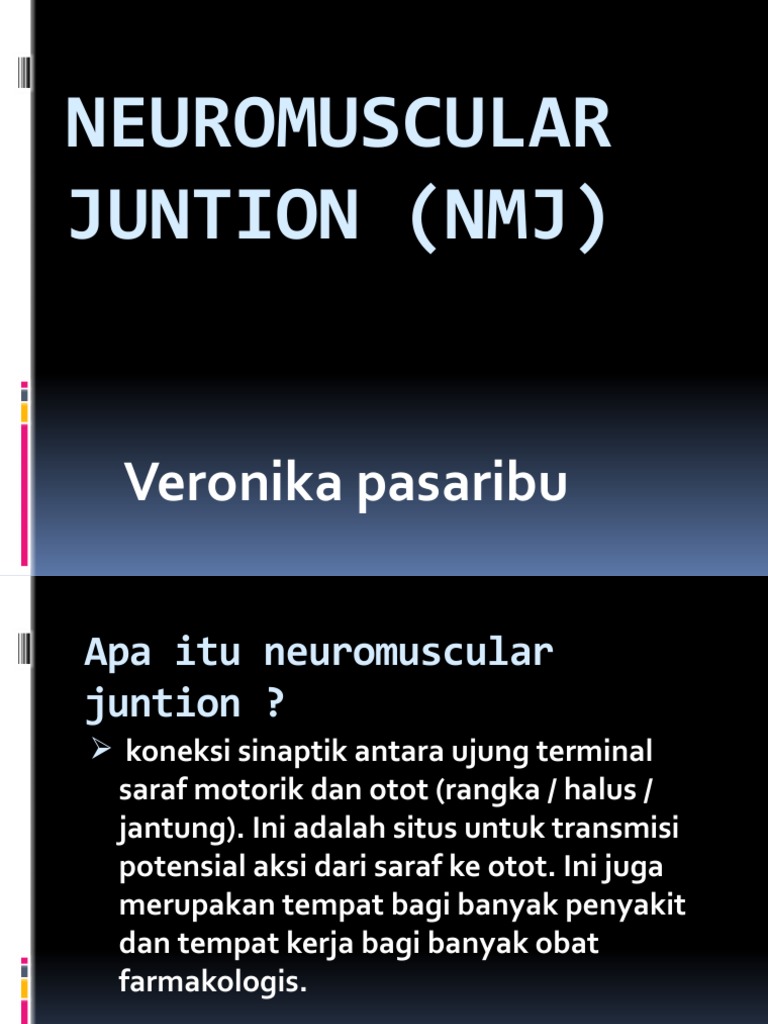 NEUROMUSCULAR JUNTION (NMJ)

Veronika pasaribu

Apa itu neuromuscular juntion ?

➢ koneksi sinaptik antara ujung terminal saraf motorik dan otot (rangka / halus / jantung). Ini adalah situs untuk transmisi potensial aksi dari saraf ke otot. Ini juga merupakan tempat bagi banyak penyakit dan tempat kerja bagi banyak obat farmakologis.